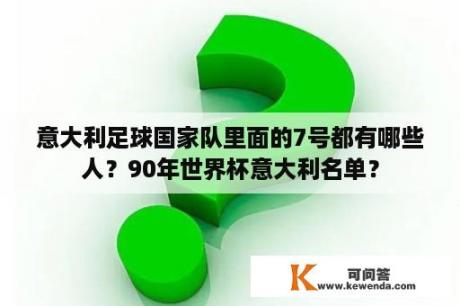 意大利足球国家队里面的7号都有哪些人？90年世界杯意大利名单？

K 可问答
www.kewenda.com